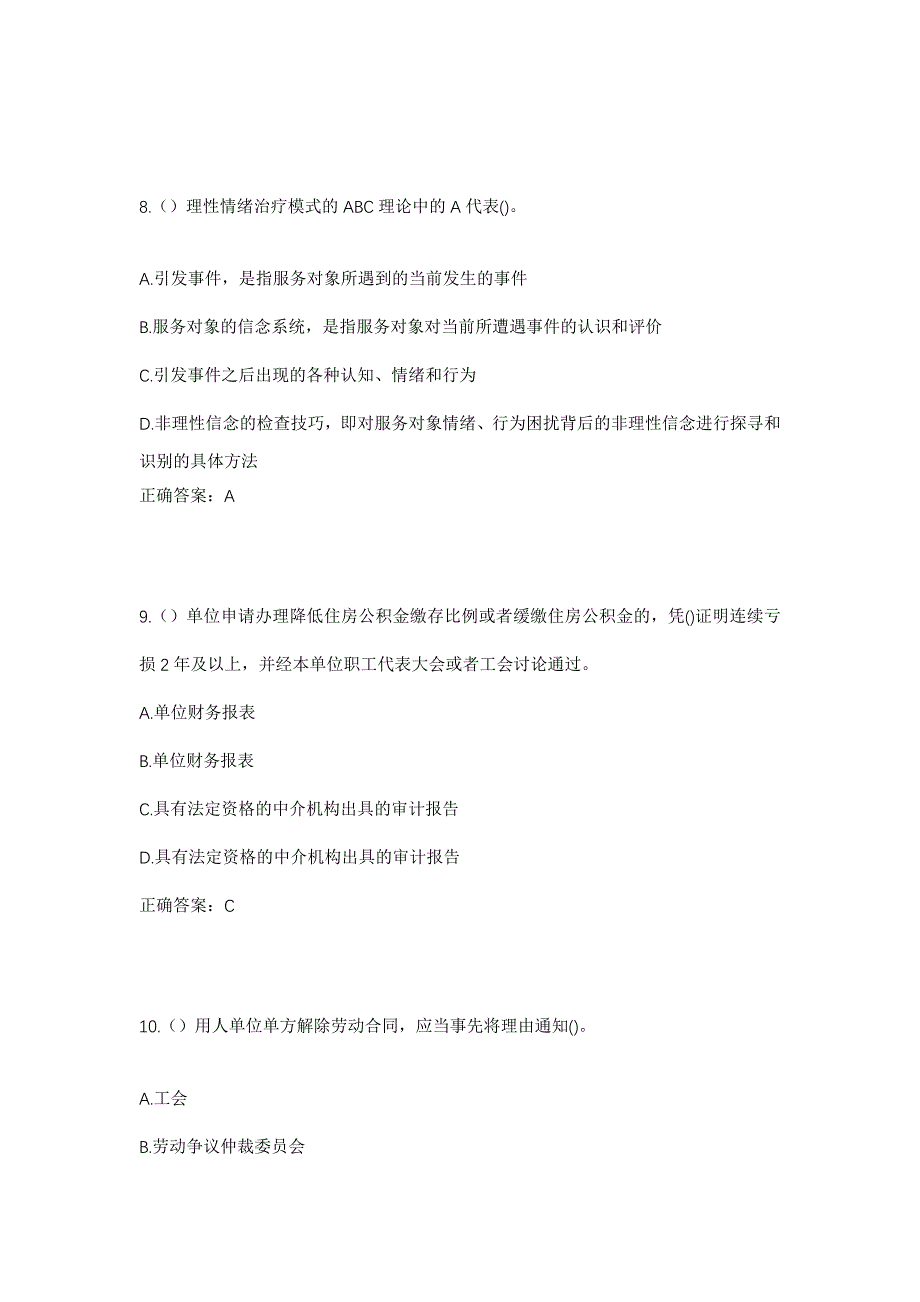 8.（）理性情绪治疗模式的 ABC 理论中的 A 代表()。

A.引发事件，是指服务对象所遇到的当前发生的事件

B.服务对象的信念系统，是指服务对象对当前所遭遇事件的认识和评价

C.引发事件之后出现的各种认知、情绪和行为

D.非理性信念的检查技巧，即对服务对象情绪、行为困扰背后的非理性信念进行探寻和识别的具体方法

正确答案：A

9.（）单位申请办理降低住房公积金缴存比例或者缓缴住房公积金的，凭()证明连续亏损 2 年及以上，并经本单位职工代表大会或者工会讨论通过。

A.单位财务报表

B.单位财务报表

C.具有法定资格的中介机构出具的审计报告

D.具有法定资格的中介机构出具的审计报告

正确答案：C

10.（）用人单位单方解除劳动合同，应当事先将理由通知()。

A.工会

B.劳动争议仲裁委员会